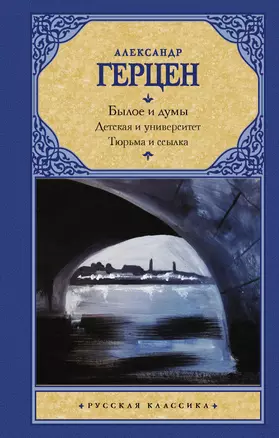 АЛЕКСАНДР
ГЕРЦЕН

Былое и думы
Детская и университет
Тюрьма и ссылка

РУССКАЯ КЛАССИКА